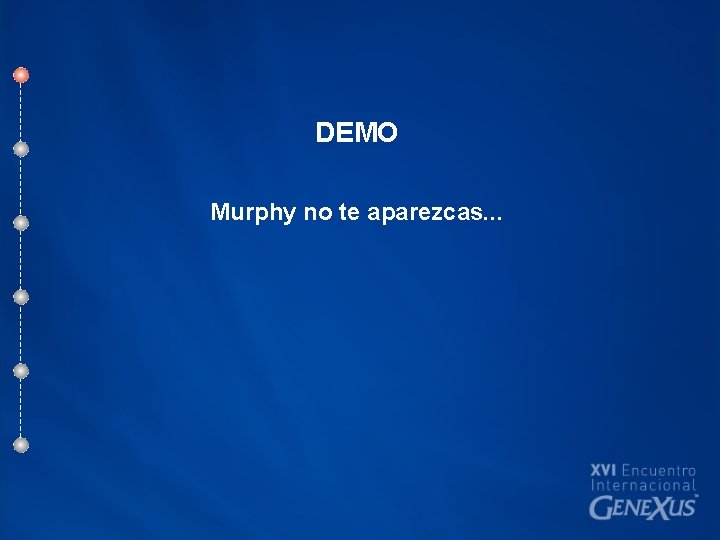 DEMO

Murphy no te aparezcas...

XVI Encuentro Internacional GENEXUS